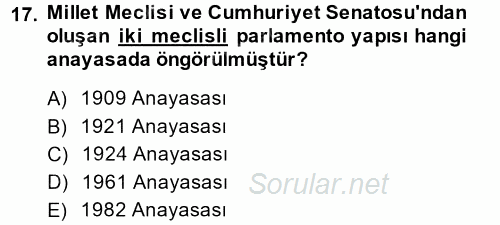 17. Millet Meclisi ve Cumhuriyet Senatosu'ndan oluşan iki meclisli parlamento yapısı hangi anayasada öngörülmüştür?

A) 1909 Anayasası
B) 1921 Anayasası
C) 1924 Anayasası
D) 1961 Anayasası
E) 1982 Anayasası

Sorular.net